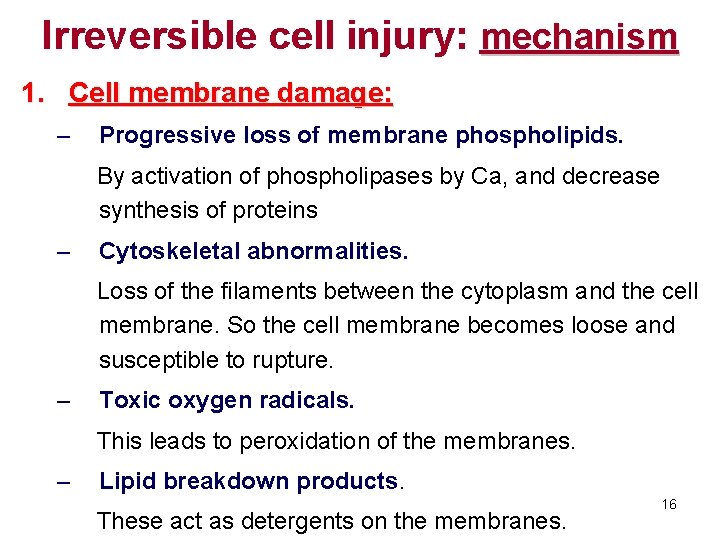 Irreversible cell injury: mechanism

1. Cell membrane damage:

– Progressive loss of membrane phospholipids.

By activation of phospholipases by Ca, and decrease synthesis of proteins

– Cytoskeletal abnormalities.

Loss of the filaments between the cytoplasm and the cell membrane. So the cell membrane becomes loose and susceptible to rupture.

– Toxic oxygen radicals.

This leads to peroxidation of the membranes.

– Lipid breakdown products.

These act as detergents on the membranes.

16